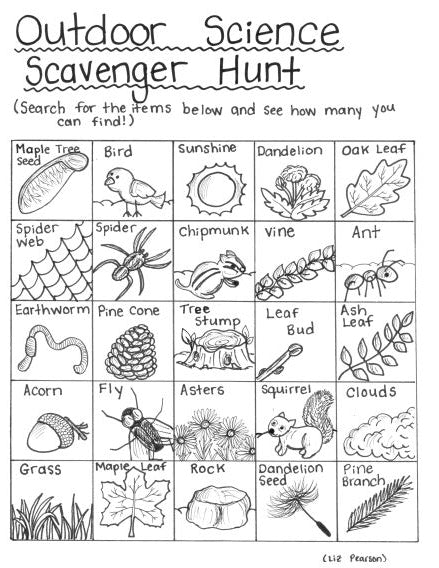 Outdoor Science Scavenger Hunt

(Search for the items below and see how many you can find!)

| Maple Tree Seed | Bird | Sunshine | Dandelion | Oak Leaf |
|---|---|---|---|---|
| Spider Web | Spider | Chipmunk | Vine | Ant |
| Earthworm | Pine Cone | Tree Stump | Leaf Bud | Ash Leaf |
| Acorn | Fly | Asters | Squirrel | Clouds |
| Grass | Maple Leaf | Rock | Dandelion Seed | Pine Branch |

(Liz Pearson)